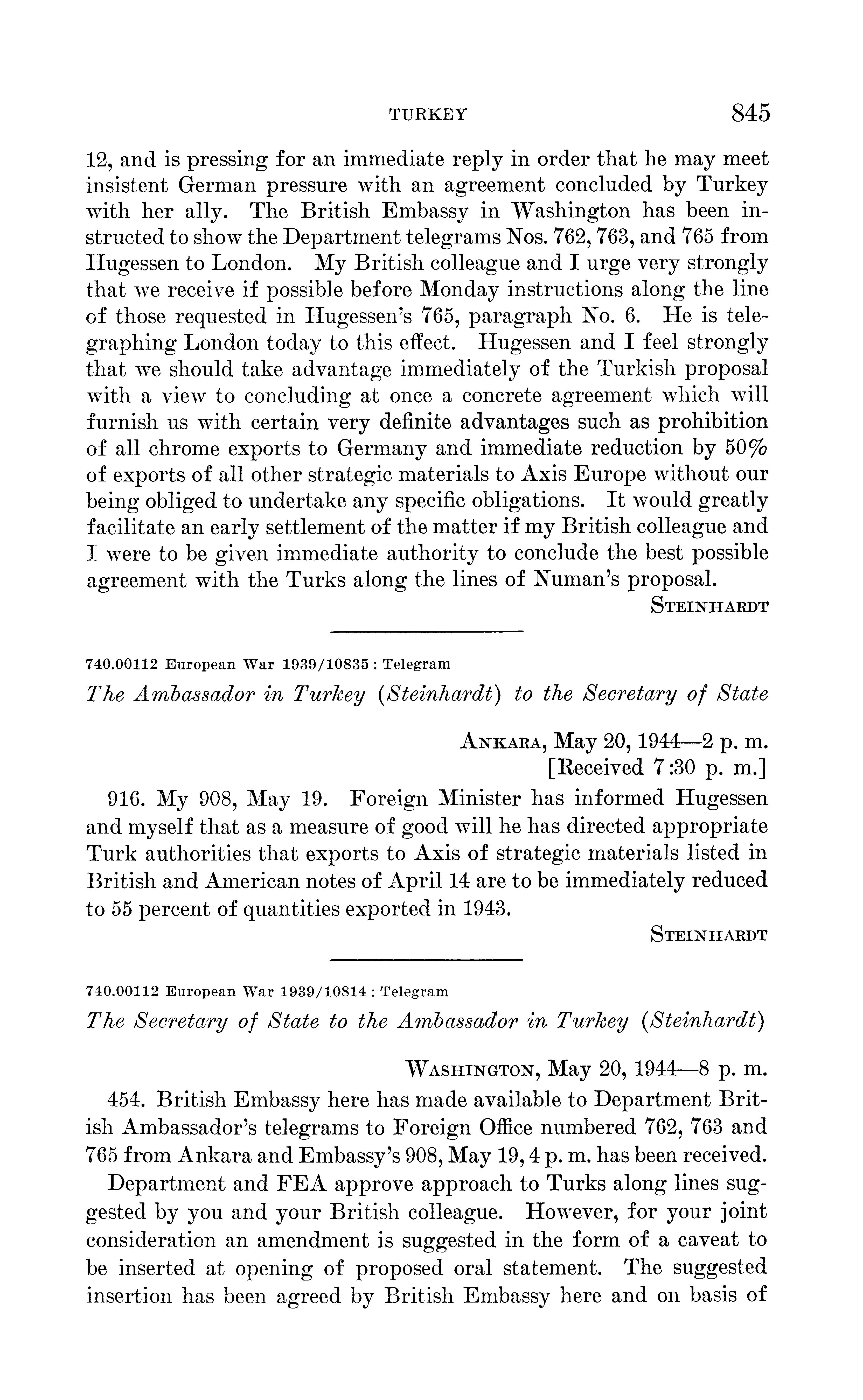 TURKEY 845

12, and is pressing for an immediate reply in order that he may meet insistent German pressure with an agreement concluded by Turkey with her ally. The British Embassy in Washington has been instructed to show the Department telegrams Nos. 762, 763, and 765 from Hugessen to London. My British colleague and I urge very strongly that we receive if possible before Monday instructions along the line of those requested in Hugessen's 765, paragraph No. 6. He is telegraphing London today to this effect. Hugessen and I feel strongly that we should take advantage immediately of the Turkish proposal with a view to concluding at once a concrete agreement which will furnish us with certain very definite advantages such as prohibition of all chrome exports to Germany and immediate reduction by 50% of exports of all other strategic materials to Axis Europe without our being obliged to undertake any specific obligations. It would greatly facilitate an early settlement of the matter if my British colleague and I were to be given immediate authority to conclude the best possible agreement with the Turks along the lines of Numan's proposal.

STEINHARDT

740.00112 European War 1939/10835 : Telegram

The Ambassador in Turkey (Steinhardt) to the Secretary of State

ANKARA, May 20, 1944—2 p. m.
[Received 7:30 p. m.]

916. My 908, May 19. Foreign Minister has informed Hugessen and myself that as a measure of good will he has directed appropriate Turk authorities that exports to Axis of strategic materials listed in British and American notes of April 14 are to be immediately reduced to 55 percent of quantities exported in 1943.

STEINHARDT

740.00112 European War 1939/10814 : Telegram

The Secretary of State to the Ambassador in Turkey (Steinhardt)

WASHINGTON, May 20, 1944—8 p. m.

454. British Embassy here has made available to Department British Ambassador's telegrams to Foreign Office numbered 762, 763 and 765 from Ankara and Embassy's 908, May 19, 4 p. m. has been received.

Department and FEA approve approach to Turks along lines suggested by you and your British colleague. However, for your joint consideration an amendment is suggested in the form of a caveat to be inserted at opening of proposed oral statement. The suggested insertion has been agreed by British Embassy here and on basis of